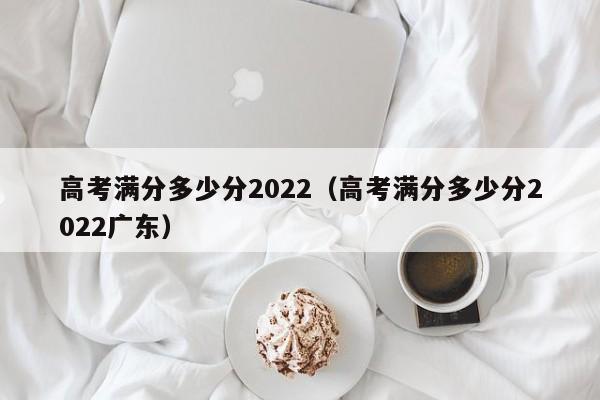 高考满分多少分2022（高考满分多少分2022广东）